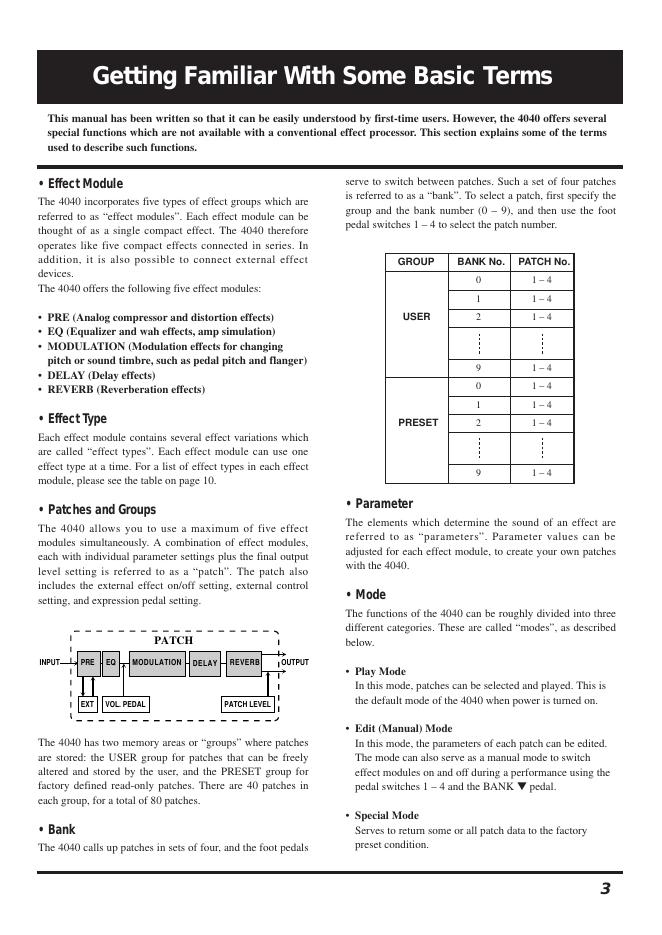 Getting Familiar With Some Basic Terms

This manual has been written so that it can be easily understood by first-time users. However, the 4040 offers several special functions which are not available with a conventional effect processor. This section explains some of the terms used to describe such functions.

• Effect Module

The 4040 incorporates five types of effect groups which are referred to as "effect modules". Each effect module can be thought of as a single compact effect. The 4040 therefore operates like five compact effects connected in series. In addition, it is also possible to connect external effect devices.
The 4040 offers the following five effect modules:

• PRE (Analog compressor and distortion effects)
• EQ (Equalizer and wah effects, amp simulation)
• MODULATION (Modulation effects for changing pitch or sound timbre, such as pedal pitch and flanger)
• DELAY (Delay effects)
• REVERB (Reverberation effects)

• Effect Type

Each effect module contains several effect variations which are called "effect types". Each effect module can use one effect type at a time. For a list of effect types in each effect module, please see the table on page 10.

• Patches and Groups

The 4040 allows you to use a maximum of five effect modules simultaneously. A combination of effect modules, each with individual parameter settings plus the final output level setting is referred to as a "patch". The patch also includes the external effect on/off setting, external control setting, and expression pedal setting.

PATCH
INPUT PRE EQ MODULATION DELAY REVERB OUTPUT
EXT VOL. PEDAL PATCH LEVEL

The 4040 has two memory areas or "groups" where patches are stored: the USER group for patches that can be freely altered and stored by the user, and the PRESET group for factory defined read-only patches. There are 40 patches in each group, for a total of 80 patches.

• Bank

The 4040 calls up patches in sets of four, and the foot pedals serve to switch between patches. Such a set of four patches is referred to as a "bank". To select a patch, first specify the group and the bank number (0 – 9), and then use the foot pedal switches 1 – 4 to select the patch number.

| GROUP | BANK No. | PATCH No. |
|---|---|---|
| USER | 0 | 1 – 4 |
| | 1 | 1 – 4 |
| | 2 | 1 – 4 |
| | ⋮ | ⋮ |
| | 9 | 1 – 4 |
| PRESET | 0 | 1 – 4 |
| | 1 | 1 – 4 |
| | 2 | 1 – 4 |
| | ⋮ | ⋮ |
| | 9 | 1 – 4 |

• Parameter

The elements which determine the sound of an effect are referred to as "parameters". Parameter values can be adjusted for each effect module, to create your own patches with the 4040.

• Mode

The functions of the 4040 can be roughly divided into three different categories. These are called "modes", as described below.

• Play Mode
In this mode, patches can be selected and played. This is the default mode of the 4040 when power is turned on.

• Edit (Manual) Mode
In this mode, the parameters of each patch can be edited. The mode can also serve as a manual mode to switch effect modules on and off during a performance using the pedal switches 1 – 4 and the BANK ▼ pedal.

• Special Mode
Serves to return some or all patch data to the factory preset condition.

3